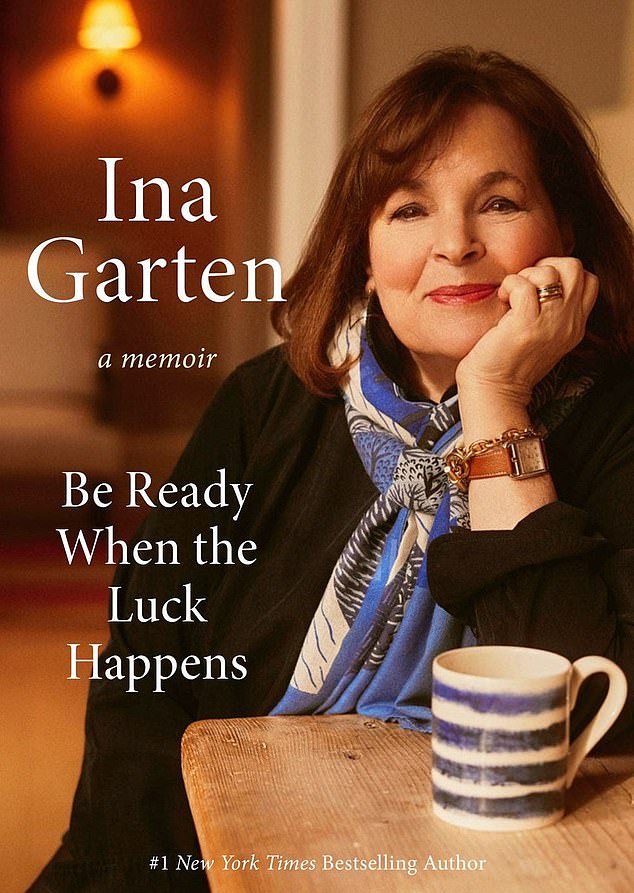 Ina Garten

a memoir

Be Ready When the Luck Happens

#1 New York Times Bestselling Author